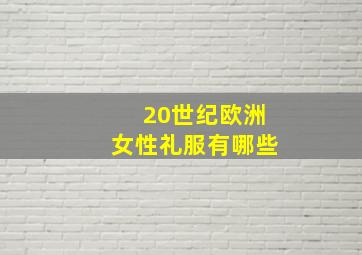 20世纪欧洲
女性礼服有哪些